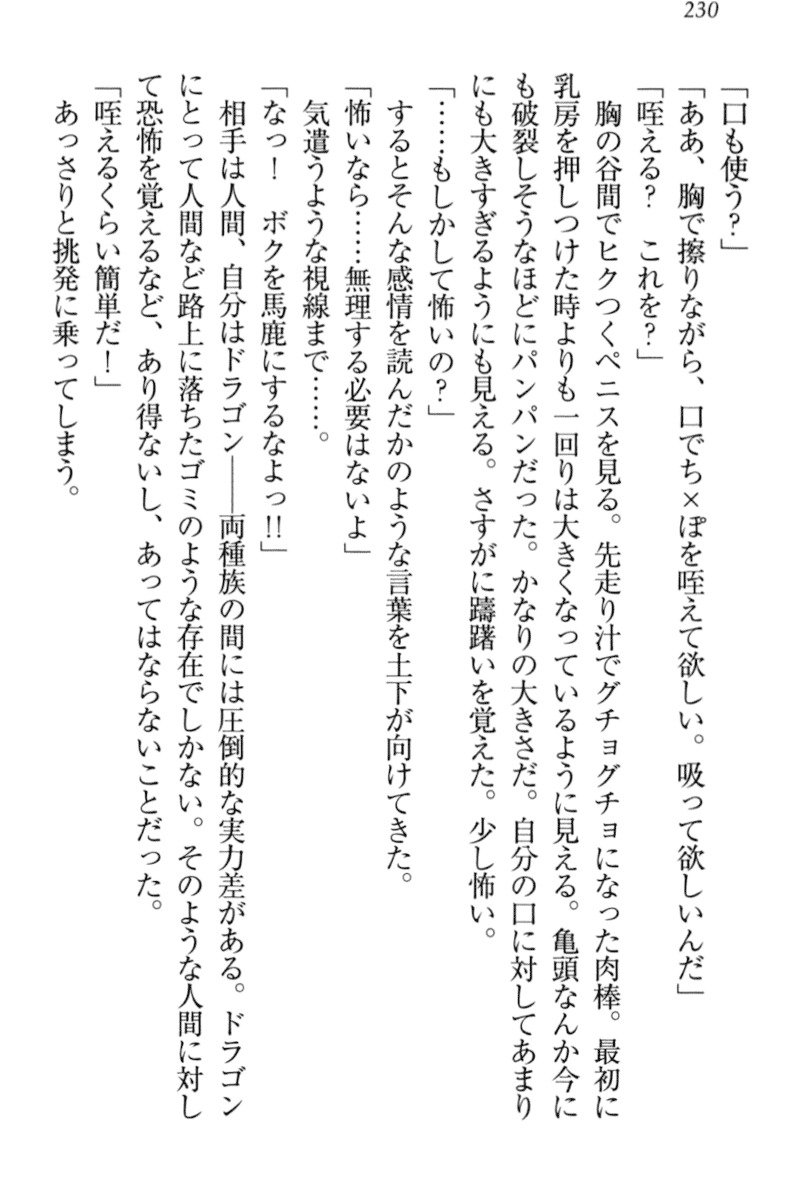 230

「口も使う？」

「ああ、胸で擦りながら、口でち×ぽを咥えて欲しい。吸って欲しいんだ」

「咥える？　これを？」

胸の谷間でヒクつくペニスを見る。先走り汁でグチョグチョになった肉棒。最初に乳房を押しつけた時よりも一回りは大きくなっているように見える。亀頭なんか今にも破裂しそうなほどにパンパンだった。かなりの大きさだ。自分の口に対してあまりにも大きすぎるようにも見える。さすがに躊躇いを覚えた。少し怖い。

「……もしかして怖いの？」

するとそんな感情を読んだかのような言葉を土下が向けてきた。

「怖いなら……無理する必要はないよ」

気遣うような視線まで……。

「なっ！　ボクを馬鹿にするなよっ!!」

相手は人間、自分はドラゴン――両種族の間には圧倒的な実力差がある。ドラゴンにとって人間など路上に落ちたゴミのような存在でしかない。そのような人間に対して恐怖を覚えるなど、あり得ないし、あってはならないことだった。

「咥えるくらい簡単だ！」

あっさりと挑発に乗ってしまう。